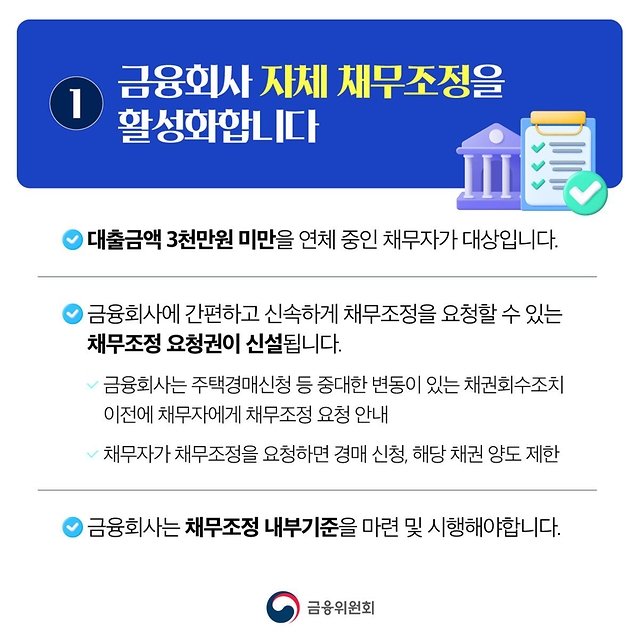 1

금융회사 자체 채무조정을 활성화합니다

대출금액 3천만원 미만을 연체 중인 채무자가 대상입니다.

금융회사에 간편하고 신속하게 채무조정을 요청할 수 있는 채무조정 요청권이 신설됩니다.

금융회사는 주택경매신청 등 중대한 변동이 있는 채권회수조치 이전에 채무자에게 채무조정 요청 안내

채무자가 채무조정을 요청하면 경매 신청, 해당 채권 양도 제한

금융회사는 채무조정 내부기준을 마련 및 시행해야합니다.

금융위원회